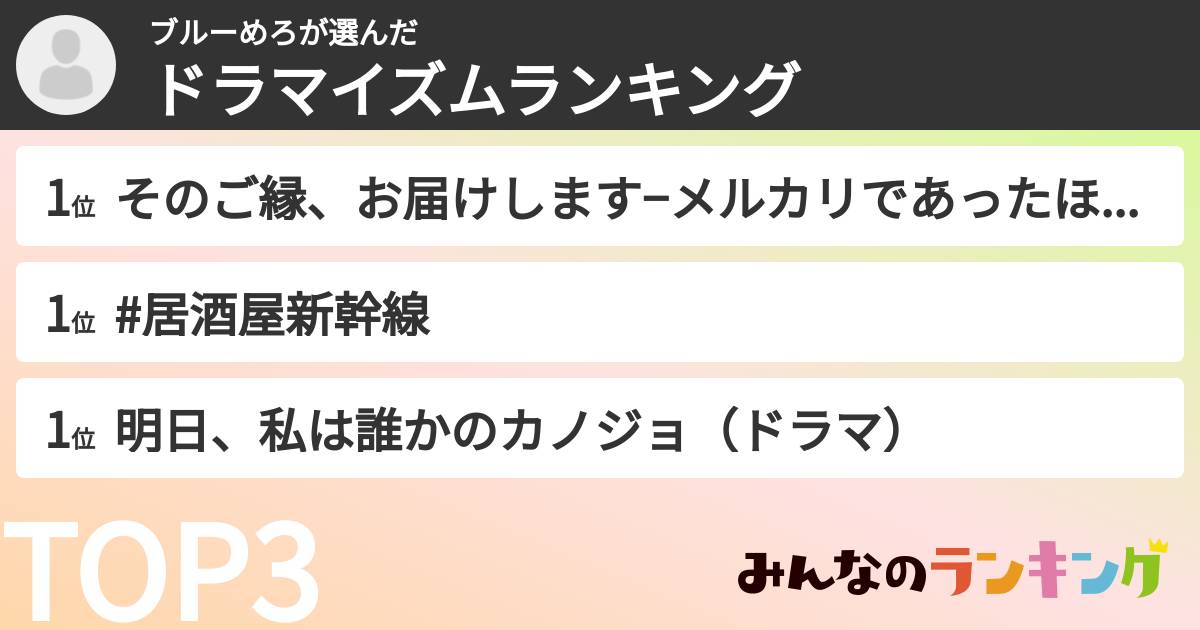 ブルーめろが選んだ
ドラマイズムランキング

1位 そのご縁、お届けします−メルカリであったほ...

1位 #居酒屋新幹線

1位 明日、私は誰かのカノジョ（ドラマ）

TOP3

みんなのランキング